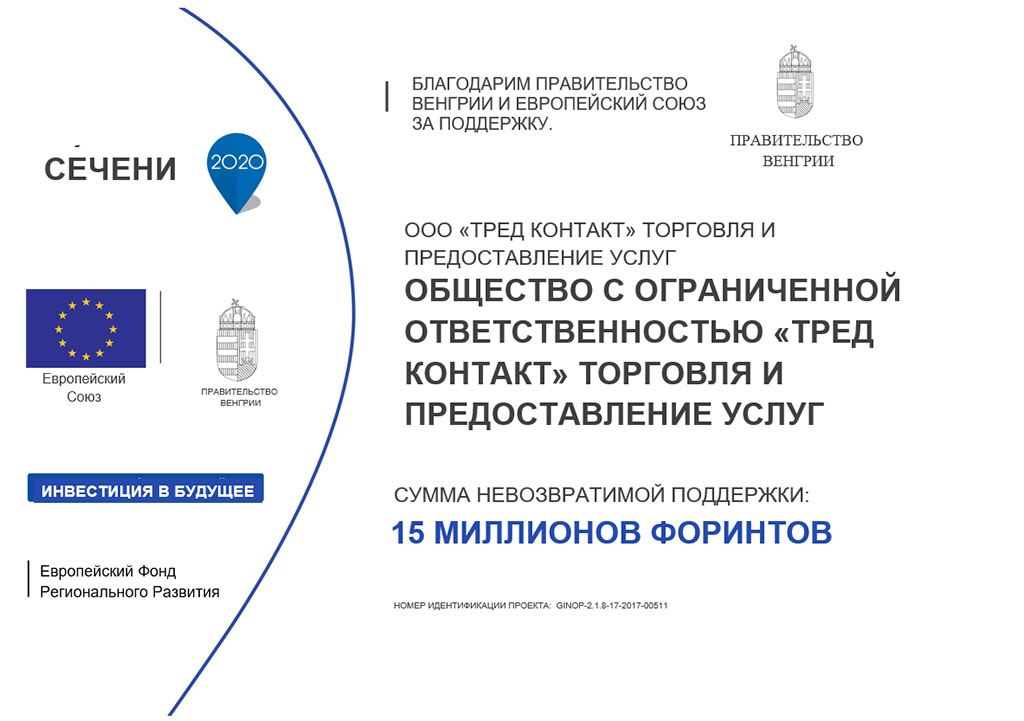 СЕЧЕНИ 2020

Европейский Союз

ПРАВИТЕЛЬСТВО ВЕНГРИИ

ИНВЕСТИЦИЯ В БУДУЩЕЕ

Европейский Фонд Регионального Развития

БЛАГОДАРИМ ПРАВИТЕЛЬСТВО ВЕНГРИИ И ЕВРОПЕЙСКИЙ СОЮЗ ЗА ПОДДЕРЖКУ.

ПРАВИТЕЛЬСТВО ВЕНГРИИ

ООО «ТРЕД КОНТАКТ» ТОРГОВЛЯ И ПРЕДОСТАВЛЕНИЕ УСЛУГ

ОБЩЕСТВО С ОГРАНИЧЕННОЙ ОТВЕТСТВЕННОСТЬЮ «ТРЕД КОНТАКТ» ТОРГОВЛЯ И ПРЕДОСТАВЛЕНИЕ УСЛУГ

СУММА НЕВОЗВРАТИМОЙ ПОДДЕРЖКИ:

15 МИЛЛИОНОВ ФОРИНТОВ

НОМЕР ИДЕНТИФИКАЦИИ ПРОЕКТА: GINOP-2.1.8-17-2017-00511